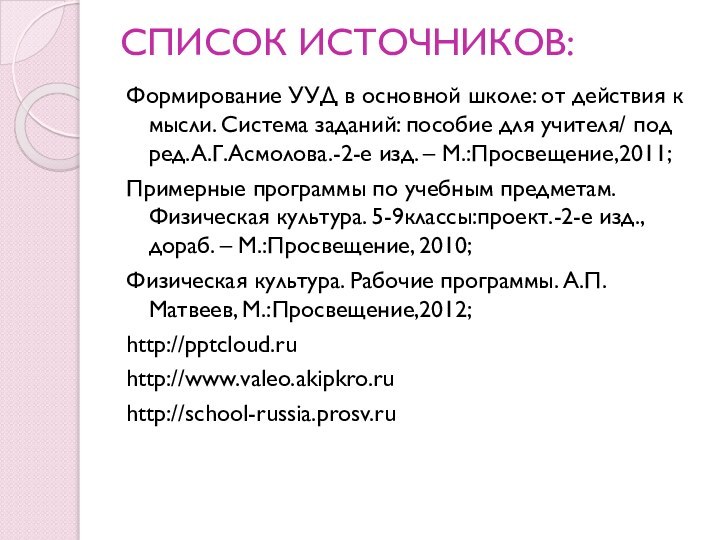 СПИСОК ИСТОЧНИКОВ:

Формирование УУД в основной школе: от действия к мысли. Система заданий: пособие для учителя/ под ред. А.Г.Асмолова.-2-е изд. – М.:Просвещение,2011;

Примерные программы по учебным предметам. Физическая культура. 5-9классы:проект.-2-е изд., дораб. – М.:Просвещение, 2010;

Физическая культура. Рабочие программы. А.П. Матвеев, М.:Просвещение,2012;

http://pptcloud.ru

http://www.valeo.akipkro.ru

http://school-russia.prosv.ru